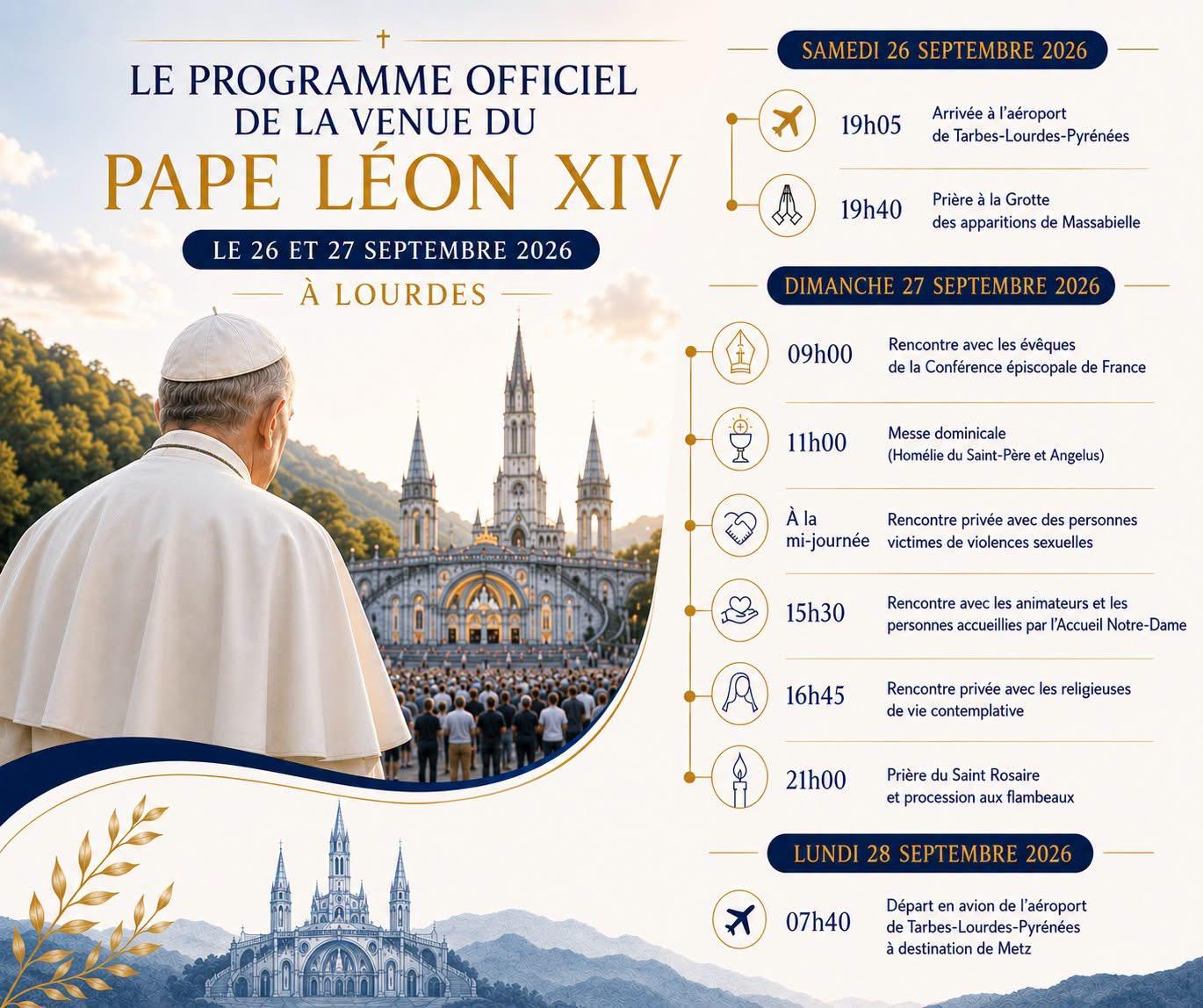 LE PROGRAMME OFFICIEL DE LA VENUE DU
PAPE LÉON XIV
LE 26 ET 27 SEPTEMBRE 2026
À LOURDES

SAMEDI 26 SEPTEMBRE 2026

19h05 Arrivée à l'aéroport de Tarbes-Lourdes-Pyrénées

19h40 Prière à la Grotte des apparitions de Massabielle

DIMANCHE 27 SEPTEMBRE 2026

09h00 Rencontre avec les évêques de la Conférence épiscopale de France

11h00 Messe dominicale (Homélie du Saint-Père et Angelus)

À la mi-journée Rencontre privée avec des personnes victimes de violences sexuelles

15h30 Rencontre avec les animateurs et les personnes accueillies par l'Accueil Notre-Dame

16h45 Rencontre privée avec les religieuses de vie contemplative

21h00 Prière du Saint Rosaire et procession aux flambeaux

LUNDI 28 SEPTEMBRE 2026

07h40 Départ en avion de l'aéroport de Tarbes-Lourdes-Pyrénées à destination de Metz